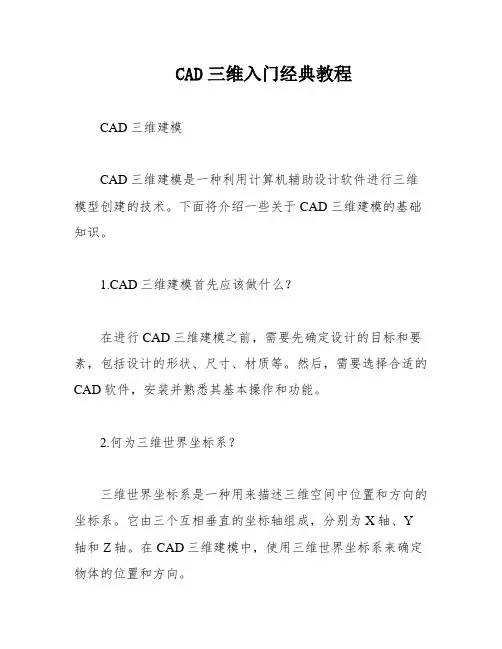 CAD 三维入门经典教程

CAD 三维建模

CAD 三维建模是一种利用计算机辅助设计软件进行三维模型创建的技术。下面将介绍一些关于 CAD 三维建模的基础知识。

1.CAD 三维建模首先应该做什么？

在进行 CAD 三维建模之前，需要先确定设计的目标和要素，包括设计的形状、尺寸、材质等。然后，需要选择合适的 CAD 软件，安装并熟悉其基本操作和功能。

2.何为三维世界坐标系？

三维世界坐标系是一种用来描述三维空间中位置和方向的坐标系。它由三个互相垂直的坐标轴组成，分别为 X 轴、Y 轴和 Z 轴。在 CAD 三维建模中，使用三维世界坐标系来确定物体的位置和方向。